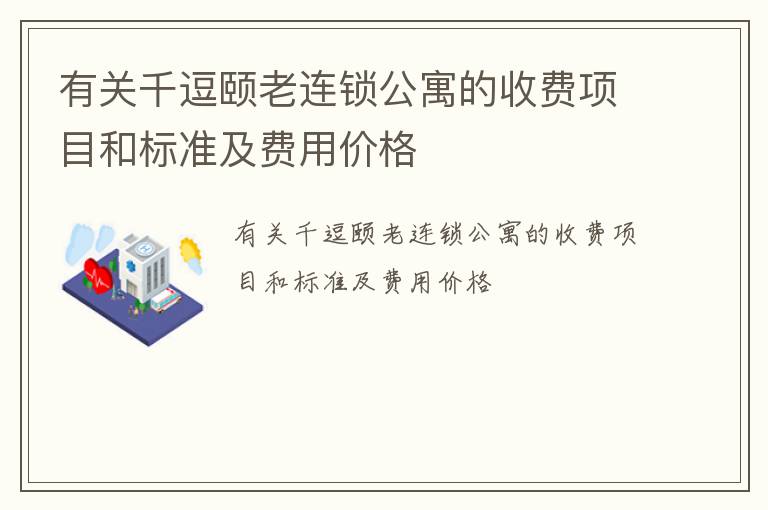 有关千逗颐老连锁公寓的收费项目和标准及费用价格

有关千逗颐老连锁公寓的收费项目和标准及费用价格